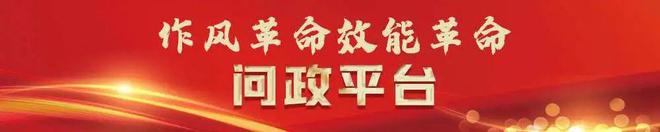 作风革命效能革命
问政平台